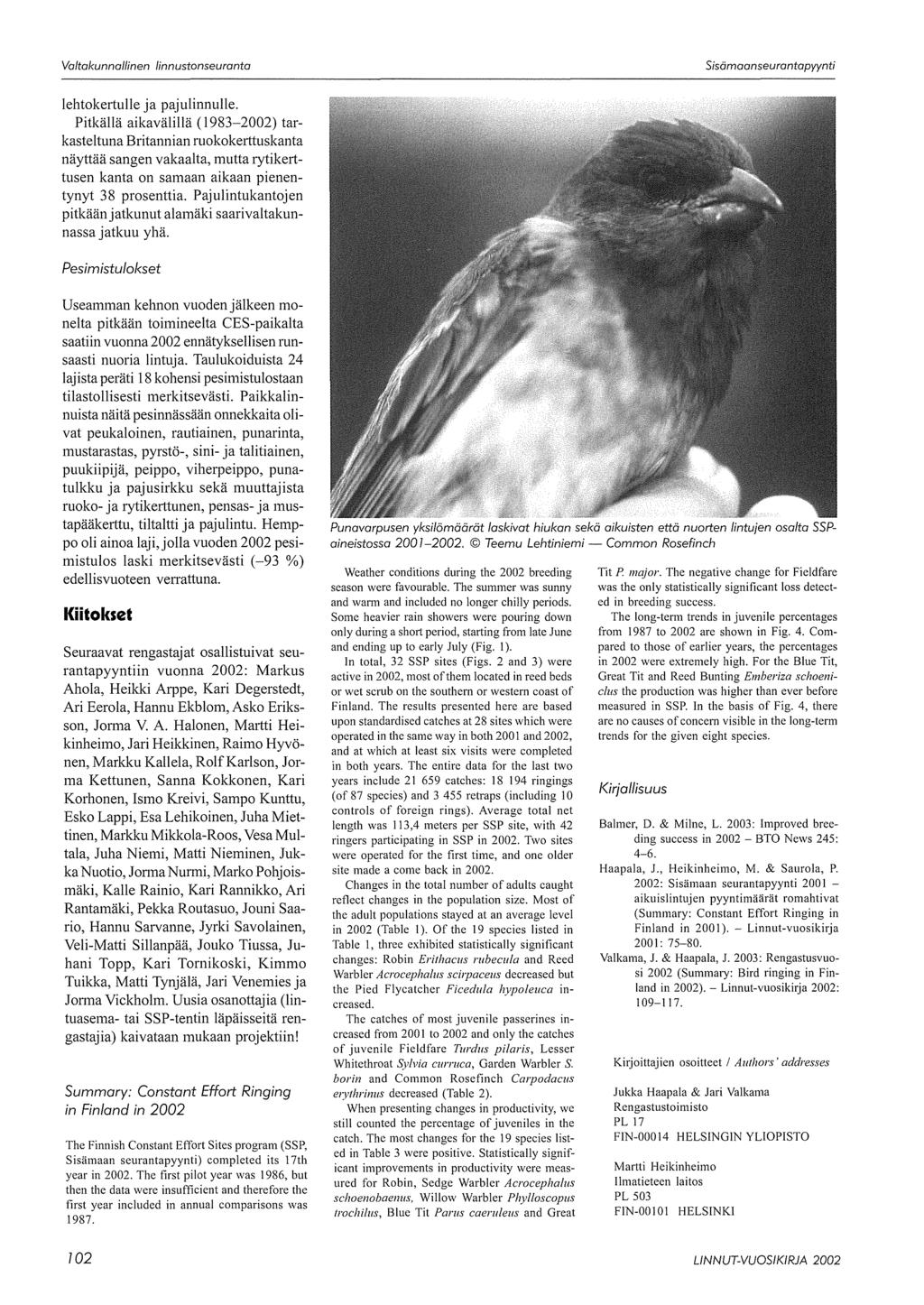 Valtakunnallinen linnustonseuranta

Sisämaanseurantapyynti

lehtokertulle ja pajulinnulle.

Pitkällä aikavälillä (1983–2002) tarkasteltuna Britannian ruokokerttuskanta näyttää sangen vakaalta, mutta rytikerttusen kanta on samaan aikaan pienentynyt 38 prosenttia. Pajulintukantojen pitkään jatkunut alamäki saarivaltakunnassa jatkuu yhä.

Pesimistulokset

Useamman kehnon vuoden jälkeen monelta pitkään toimineelta CES-paikalta saatiin vuonna 2002 ennätyksellisen runsaasti nuoria lintuja. Taulukoiduista 24 lajista peräti 18 kohensi pesimistulostaan tilastollisesti merkitsevästi. Paikkalinnuista näitä pesinnässään onnekkaita olivat peukaloinen, rautiainen, punarinta, mustarastas, pyrstö-, sini- ja talitiainen, puukiipijä, peippo, viherpeippo, punatulkku ja pajusirkku sekä muuttajista ruoko- ja rytikerttunen, pensas- ja mustapääkerttu, tiltaltti ja pajulintu. Hemppo oli ainoa laji, jolla vuoden 2002 pesimistulos laski merkitsevästi (–93 %) edellisvuoteen verrattuna.

Kiitokset

Seuraavat rengastajat osallistuivat seurantapyyntiin vuonna 2002: Markus Ahola, Heikki Arppe, Kari Degerstedt, Ari Eerola, Hannu Ekblom, Asko Eriksson, Jorma V. A. Halonen, Martti Heikinheimo, Jari Heikkinen, Raimo Hyvönen, Markku Kallela, Rolf Karlson, Jorma Kettunen, Sanna Kokkonen, Kari Korhonen, Ismo Kreivi, Sampo Kunttu, Esko Lappi, Esa Lehikoinen, Juha Miettinen, Markku Mikkola-Roos, Vesa Multala, Juha Niemi, Matti Nieminen, Jukka Nuotio, Jorma Nurmi, Marko Pohjoismäki, Kalle Rainio, Kari Rannikko, Ari Rantamäki, Pekka Routasuo, Jouni Saario, Hannu Sarvanne, Jyrki Savolainen, Veli-Matti Sillanpää, Jouko Tiussa, Juhani Topp, Kari Tornikoski, Kimmo Tuikka, Matti Tynjälä, Jari Venemies ja Jorma Vickholm. Uusia osanottajia (lintuasema- tai SSP-tentin läpäisseitä rengastajia) kaivataan mukaan projektiin!

Summary: Constant Effort Ringing in Finland in 2002

The Finnish Constant Effort Sites program (SSP, Sisämaan seurantapyynti) completed its 17th year in 2002. The first pilot year was 1986, but then the data were insufficient and therefore the first year included in annual comparisons was 1987.

Punavarpusen yksilömäärät laskivat hiukan sekä aikuisten että nuorten lintujen osalta SSP-aineistossa 2001–2002. © Teemu Lehtiniemi — Common Rosefinch

Weather conditions during the 2002 breeding season were favourable. The summer was sunny and warm and included no longer chilly periods. Some heavier rain showers were pouring down only during a short period, starting from late June and ending up to early July (Fig. 1).

In total, 32 SSP sites (Figs. 2 and 3) were active in 2002, most of them located in reed beds or wet scrub on the southern or western coast of Finland. The results presented here are based upon standardised catches at 28 sites which were operated in the same way in both 2001 and 2002, and at which at least six visits were completed in both years. The entire data for the last two years include 21 659 catches: 18 194 ringings (of 87 species) and 3 455 retraps (including 10 controls of foreign rings). Average total net length was 113,4 meters per SSP site, with 42 ringers participating in SSP in 2002. Two sites were operated for the first time, and one older site made a come back in 2002.

Changes in the total number of adults caught reflect changes in the population size. Most of the adult populations stayed at an average level in 2002 (Table 1). Of the 19 species listed in Table 1, three exhibited statistically significant changes: Robin Erithacus rubecula and Reed Warbler Acrocephalus scirpaceus decreased but the Pied Flycatcher Ficedula hypoleuca increased.

The catches of most juvenile passerines increased from 2001 to 2002 and only the catches of juvenile Fieldfare Turdus pilaris, Lesser Whitethroat Sylvia curruca, Garden Warbler S. borin and Common Rosefinch Carpodacus erythrinus decreased (Table 2).

When presenting changes in productivity, we still counted the percentage of juveniles in the catch. The most changes for the 19 species listed in Table 3 were positive. Statistically significant improvements in productivity were measured for Robin, Sedge Warbler Acrocephalus schoenobaenus, Willow Warbler Phylloscopus trochilus, Blue Tit Parus caeruleus and Great Tit P. major. The negative change for Fieldfare was the only statistically significant loss detected in breeding success.

The long-term trends in juvenile percentages from 1987 to 2002 are shown in Fig. 4. Compared to those of earlier years, the percentages in 2002 were extremely high. For the Blue Tit, Great Tit and Reed Bunting Emberiza schoeniclus the production was higher than ever before measured in SSP. In the basis of Fig. 4, there are no causes of concern visible in the long-term trends for the given eight species.

Kirjallisuus

Balmer, D. & Milne, L. 2003: Improved breeding success in 2002 – BTO News 245: 4–6.

Haapala, J., Heikinheimo, M. & Saurola, P. 2002: Sisämaan seurantapyynti 2001 – aikuislintujen pyyntimäärät romahtivat (Summary: Constant Effort Ringing in Finland in 2001). – Linnut-vuosikirja 2001: 75–80.

Valkama, J. & Haapala, J. 2003: Rengastusvuosi 2002 (Summary: Bird ringing in Finland in 2002). – Linnut-vuosikirja 2002: 109–117.

Kirjoittajien osoitteet / Authors' addresses

Jukka Haapala & Jari Valkama
Rengastustoimisto
PL 17
FIN-00014 HELSINGIN YLIOPISTO

Martti Heikinheimo
Ilmatieteen laitos
PL 503
FIN-00101 HELSINKI

102

LINNUT-VUOSIKIRJA 2002